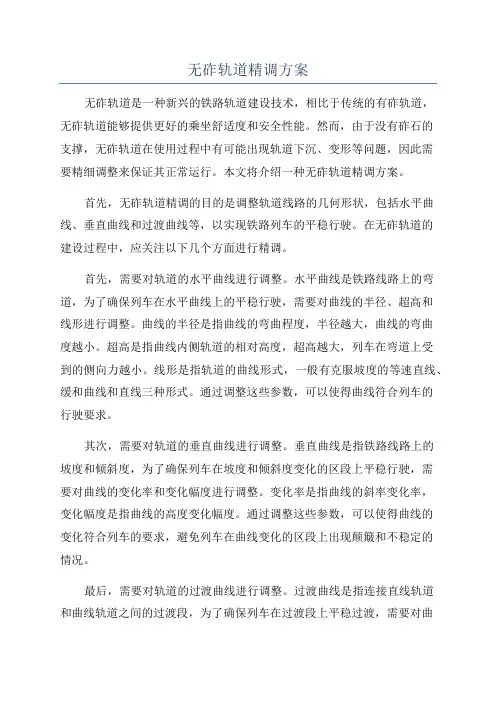 无砟轨道精调方案

无砟轨道是一种新兴的铁路轨道建设技术，相比于传统的有砟轨道，无砟轨道能够提供更好的乘坐舒适度和安全性能。然而，由于没有砟石的支撑，无砟轨道在使用过程中有可能出现轨道下沉、变形等问题，因此需要精细调整来保证其正常运行。本文将介绍一种无砟轨道精调方案。

首先，无砟轨道精调的目的是调整轨道线路的几何形状，包括水平曲线、垂直曲线和过渡曲线等，以实现铁路列车的平稳行驶。在无砟轨道的建设过程中，应关注以下几个方面进行精调。

首先，需要对轨道的水平曲线进行调整。水平曲线是铁路线路上的弯道，为了确保列车在水平曲线上的平稳行驶，需要对曲线的半径、超高和线形进行调整。曲线的半径是指曲线的弯曲程度，半径越大，曲线的弯曲度越小。超高是指曲线内侧轨道的相对高度，超高越大，列车在弯道上受到的侧向力越小。线形是指轨道的曲线形式，一般有克服坡度的等速直线、缓和曲线和直线三种形式。通过调整这些参数，可以使得曲线符合列车的行驶要求。

其次，需要对轨道的垂直曲线进行调整。垂直曲线是指铁路线路上的坡度和倾斜度，为了确保列车在坡度和倾斜度变化的区段上平稳行驶，需要对曲线的变化率和变化幅度进行调整。变化率是指曲线的斜率变化率，变化幅度是指曲线的高度变化幅度。通过调整这些参数，可以使得曲线的变化符合列车的要求，避免列车在曲线变化的区段上出现颠簸和不稳定的情况。

最后，需要对轨道的过渡曲线进行调整。过渡曲线是指连接直线轨道和曲线轨道之间的过渡段，为了确保列车在过渡段上平稳过渡，需要对曲